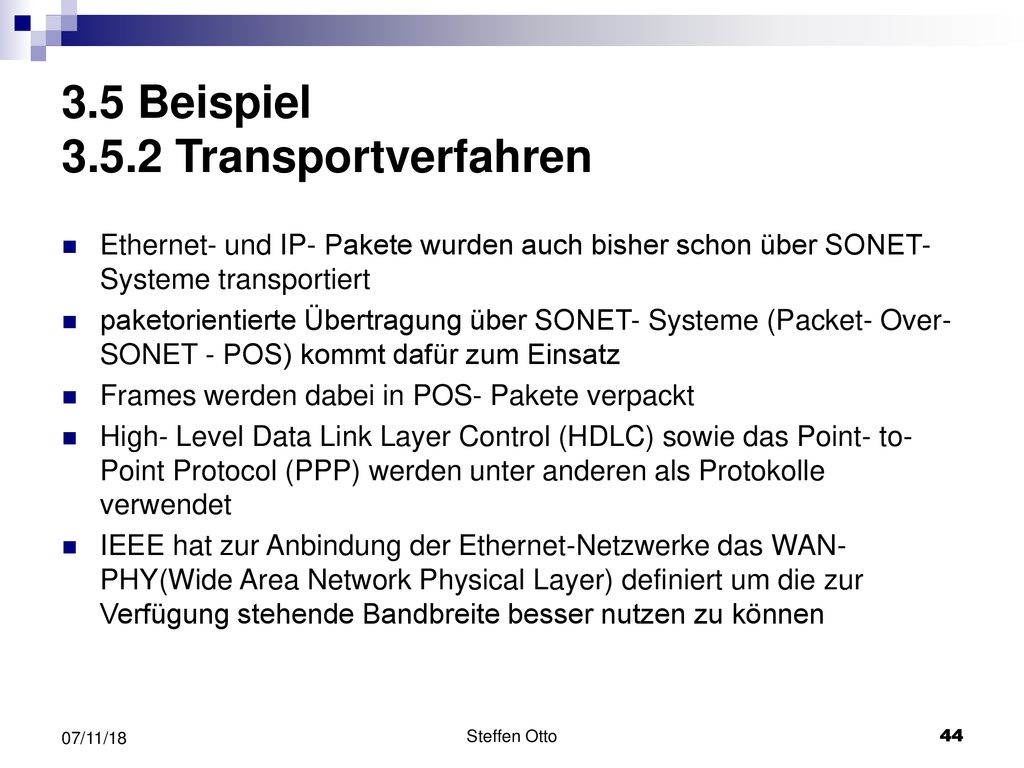 3.5 Beispiel
3.5.2 Transportverfahren

Ethernet- und IP- Pakete wurden auch bisher schon über SONET- Systeme transportiert

paketorientierte Übertragung über SONET- Systeme (Packet- Over- SONET - POS) kommt dafür zum Einsatz

Frames werden dabei in POS- Pakete verpackt

High- Level Data Link Layer Control (HDLC) sowie das Point- to- Point Protocol (PPP) werden unter anderen als Protokolle verwendet

IEEE hat zur Anbindung der Ethernet-Netzwerke das WAN- PHY(Wide Area Network Physical Layer) definiert um die zur Verfügung stehende Bandbreite besser nutzen zu können

07/11/18

Steffen Otto

44